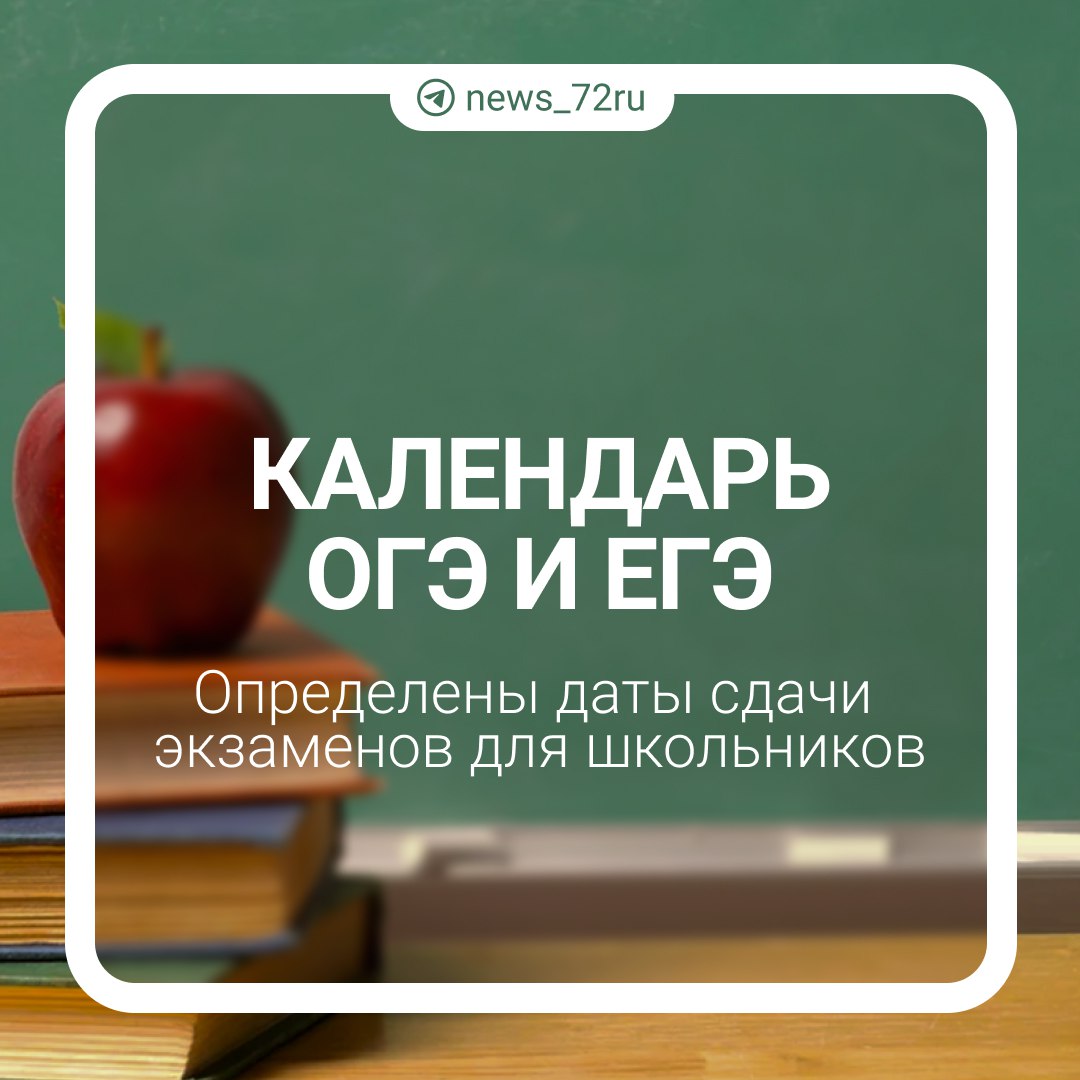 news_72ru

КАЛЕНДАРЬ ОГЭ И ЕГЭ

Определены даты сдачи экзаменов для школьников